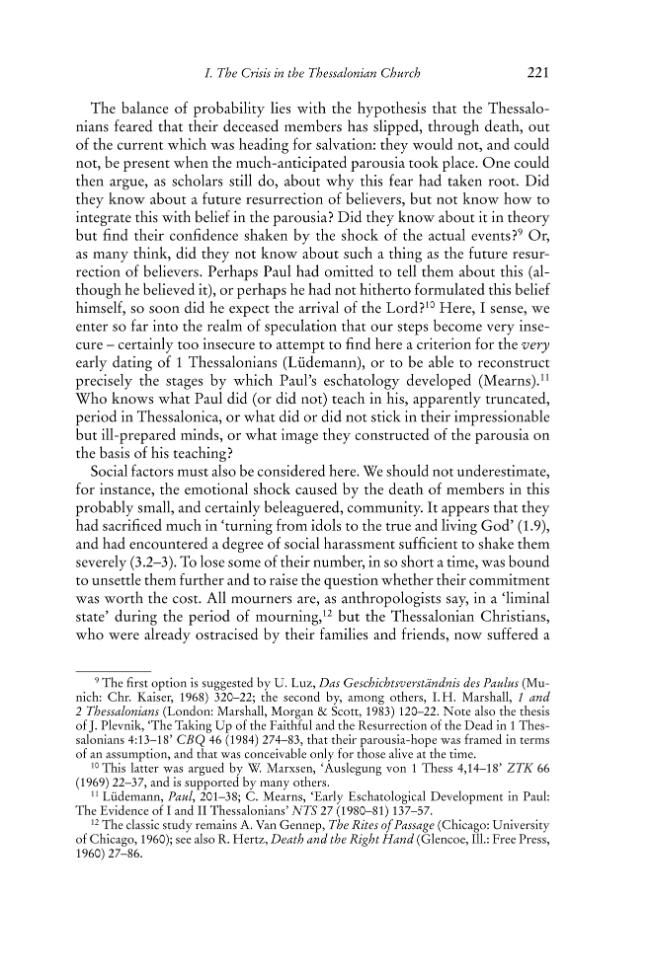 I. The Crisis in the Thessalonian Church 221

The balance of probability lies with the hypothesis that the Thessalonians feared that their deceased members has slipped, through death, out of the current which was heading for salvation: they would not, and could not, be present when the much-anticipated parousia took place. One could then argue, as scholars still do, about why this fear had taken root. Did they know about a future resurrection of believers, but not know how to integrate this with belief in the parousia? Did they know about it in theory but find their confidence shaken by the shock of the actual events?$^{9}$ Or, as many think, did they not know about such a thing as the future resurrection of believers. Perhaps Paul had omitted to tell them about this (although he believed it), or perhaps he had not hitherto formulated this belief himself, so soon did he expect the arrival of the Lord?$^{10}$ Here, I sense, we enter so far into the realm of speculation that our steps become very insecure – certainly too insecure to attempt to find here a criterion for the very early dating of 1 Thessalonians (Lüdemann), or to be able to reconstruct precisely the stages by which Paul's eschatology developed (Mearns).$^{11}$ Who knows what Paul did (or did not) teach in his, apparently truncated, period in Thessalonica, or what did or did not stick in their impressionable but ill-prepared minds, or what image they constructed of the parousia on the basis of his teaching?

Social factors must also be considered here. We should not underestimate, for instance, the emotional shock caused by the death of members in this probably small, and certainly beleaguered, community. It appears that they had sacrificed much in 'turning from idols to the true and living God' (1.9), and had encountered a degree of social harassment sufficient to shake them severely (3.2–3). To lose some of their number, in so short a time, was bound to unsettle them further and to raise the question whether their commitment was worth the cost. All mourners are, as anthropologists say, in a 'liminal state' during the period of mourning,$^{12}$ but the Thessalonian Christians, who were already ostracised by their families and friends, now suffered a

$^{9}$ The first option is suggested by U. Luz, Das Geschichtsverständnis des Paulus (Munich: Chr. Kaiser, 1968) 320–22; the second by, among others, I.H. Marshall, 1 and 2 Thessalonians (London: Marshall, Morgan & Scott, 1983) 120–22. Note also the thesis of J. Plevnik, 'The Taking Up of the Faithful and the Resurrection of the Dead in 1 Thessalonians 4:13–18' CBQ 46 (1984) 274–83, that their parousia-hope was framed in terms of an assumption, and that was conceivable only for those alive at the time.

$^{10}$ This latter was argued by W. Marxsen, 'Auslegung von 1 Thess 4,14–18' ZTK 66 (1969) 22–37, and is supported by many others.

$^{11}$ Lüdemann, Paul, 201–38; C. Mearns, 'Early Eschatological Development in Paul: The Evidence of I and II Thessalonians' NTS 27 (1980–81) 137–57.

$^{12}$ The classic study remains A. Van Gennep, The Rites of Passage (Chicago: University of Chicago, 1960); see also R. Hertz, Death and the Right Hand (Glencoe, Ill.: Free Press, 1960) 27–86.